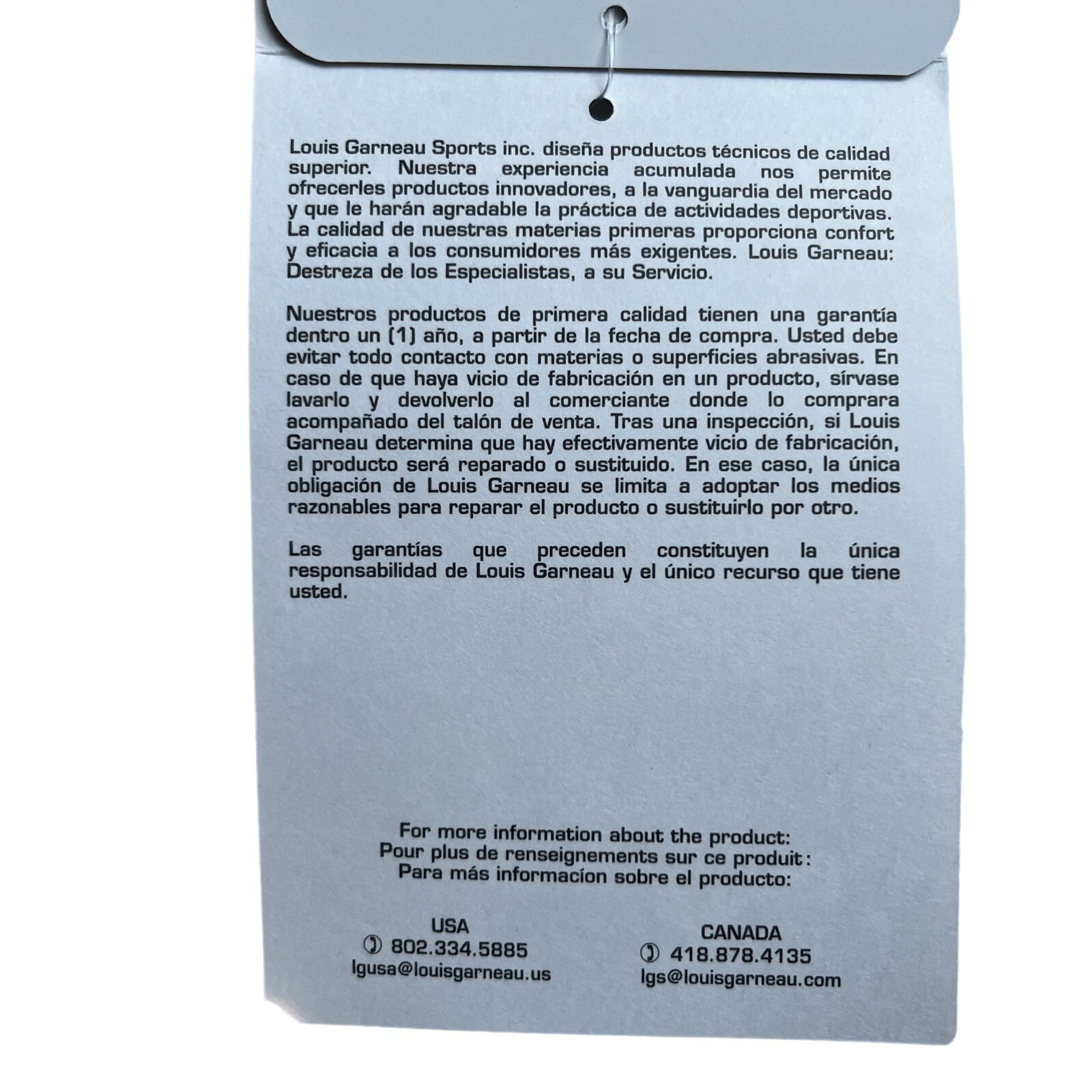 Louis Garneau Sports inc. diseña productos técnicos de calidad superior. Nuestra experiencia acumulada nos permite ofrecerles productos innovadores, a la vanguardia del mercado y que le harán agradable la práctica de actividades deportivas. La calidad de nuestras materias primeras proporciona confort y eficacia a los consumidores más exigentes. Louis Garneau: Destreza de los Especialistas, a su Servicio.

Nuestros productos de primera calidad tienen una garantía dentro un (1) año, a partir de la fecha de compra. Usted debe evitar todo contacto con materias o superficies abrasivas. En caso de que haya vicio de fabricación en un producto, sírvase lavarlo y devolverlo al comerciante donde lo comprara acompañado del talón de venta. Tras una inspección, si Louis Garneau determina que hay efectivamente vicio de fabricación, el producto será reparado o sustituido. En ese caso, la única obligación de Louis Garneau se limita a adoptar los medios razonables para reparar el producto o sustituirlo por otro.

Las garantías que preceden constituyen la única responsabilidad de Louis Garneau y el único recurso que tiene usted.

For more information about the product:
Pour plus de renseignements sur ce produit:
Para más informacion sobre el producto:

USA
802.334.5885
lgusa@louisgarneau.us

CANADA
418.878.4135
lgs@louisgarneau.com